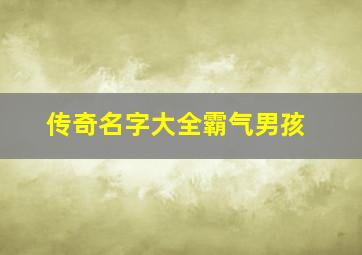 传奇名字大全霸气男孩